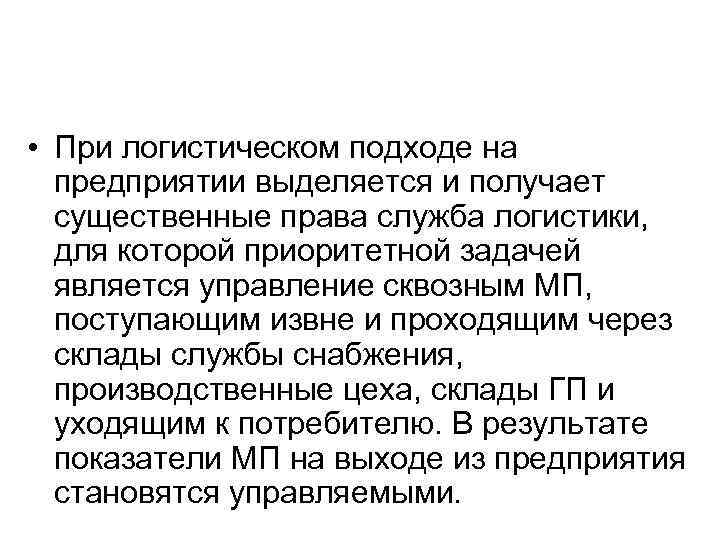 • При логистическом подходе на предприятии выделяется и получает существенные права служба логистики, для которой приоритетной задачей является управление сквозным МП, поступающим извне и проходящим через склады службы снабжения, производственные цеха, склады ГП и уходящим к потребителю. В результате показатели МП на выходе из предприятия становятся управляемыми.